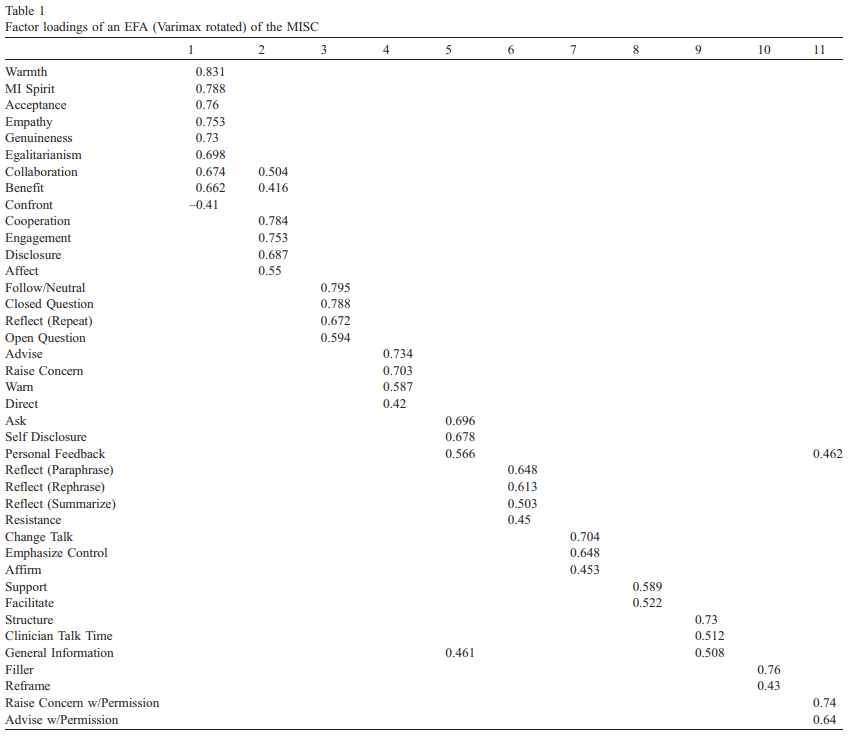 Table 1
Factor loadings of an EFA (Varimax rotated) of the MISC

| | 1 | 2 | 3 | 4 | 5 | 6 | 7 | 8 | 9 | 10 | 11 |
|---|---|---|---|---|---|---|---|---|---|---|---|
| Warmth | 0.831 | | | | | | | | | | |
| MI Spirit | 0.788 | | | | | | | | | | |
| Acceptance | 0.76 | | | | | | | | | | |
| Empathy | 0.753 | | | | | | | | | | |
| Genuineness | 0.73 | | | | | | | | | | |
| Egalitarianism | 0.698 | | | | | | | | | | |
| Collaboration | 0.674 | 0.504 | | | | | | | | | |
| Benefit | 0.662 | 0.416 | | | | | | | | | |
| Confront | −0.41 | | | | | | | | | | |
| Cooperation | | 0.784 | | | | | | | | | |
| Engagement | | 0.753 | | | | | | | | | |
| Disclosure | | 0.687 | | | | | | | | | |
| Affect | | 0.55 | | | | | | | | | |
| Follow/Neutral | | | 0.795 | | | | | | | | |
| Closed Question | | | 0.788 | | | | | | | | |
| Reflect (Repeat) | | | 0.672 | | | | | | | | |
| Open Question | | | 0.594 | | | | | | | | |
| Advise | | | | 0.734 | | | | | | | |
| Raise Concern | | | | 0.703 | | | | | | | |
| Warn | | | | 0.587 | | | | | | | |
| Direct | | | | 0.42 | | | | | | | |
| Ask | | | | | 0.696 | | | | | | |
| Self Disclosure | | | | | 0.678 | | | | | | |
| Personal Feedback | | | | | 0.566 | | | | | | 0.462 |
| Reflect (Paraphrase) | | | | | | 0.648 | | | | | |
| Reflect (Rephrase) | | | | | | 0.613 | | | | | |
| Reflect (Summarize) | | | | | | 0.503 | | | | | |
| Resistance | | | | | | 0.45 | | | | | |
| Change Talk | | | | | | | 0.704 | | | | |
| Emphasize Control | | | | | | | 0.648 | | | | |
| Affirm | | | | | | | 0.453 | | | | |
| Support | | | | | | | | 0.589 | | | |
| Facilitate | | | | | | | | 0.522 | | | |
| Structure | | | | | | | | | 0.73 | | |
| Clinician Talk Time | | | | | | | | | 0.512 | | |
| General Information | | | | | 0.461 | | | | 0.508 | | |
| Filler | | | | | | | | | | 0.76 | |
| Reframe | | | | | | | | | | 0.43 | |
| Raise Concern w/Permission | | | | | | | | | | | 0.74 |
| Advise w/Permission | | | | | | | | | | | 0.64 |